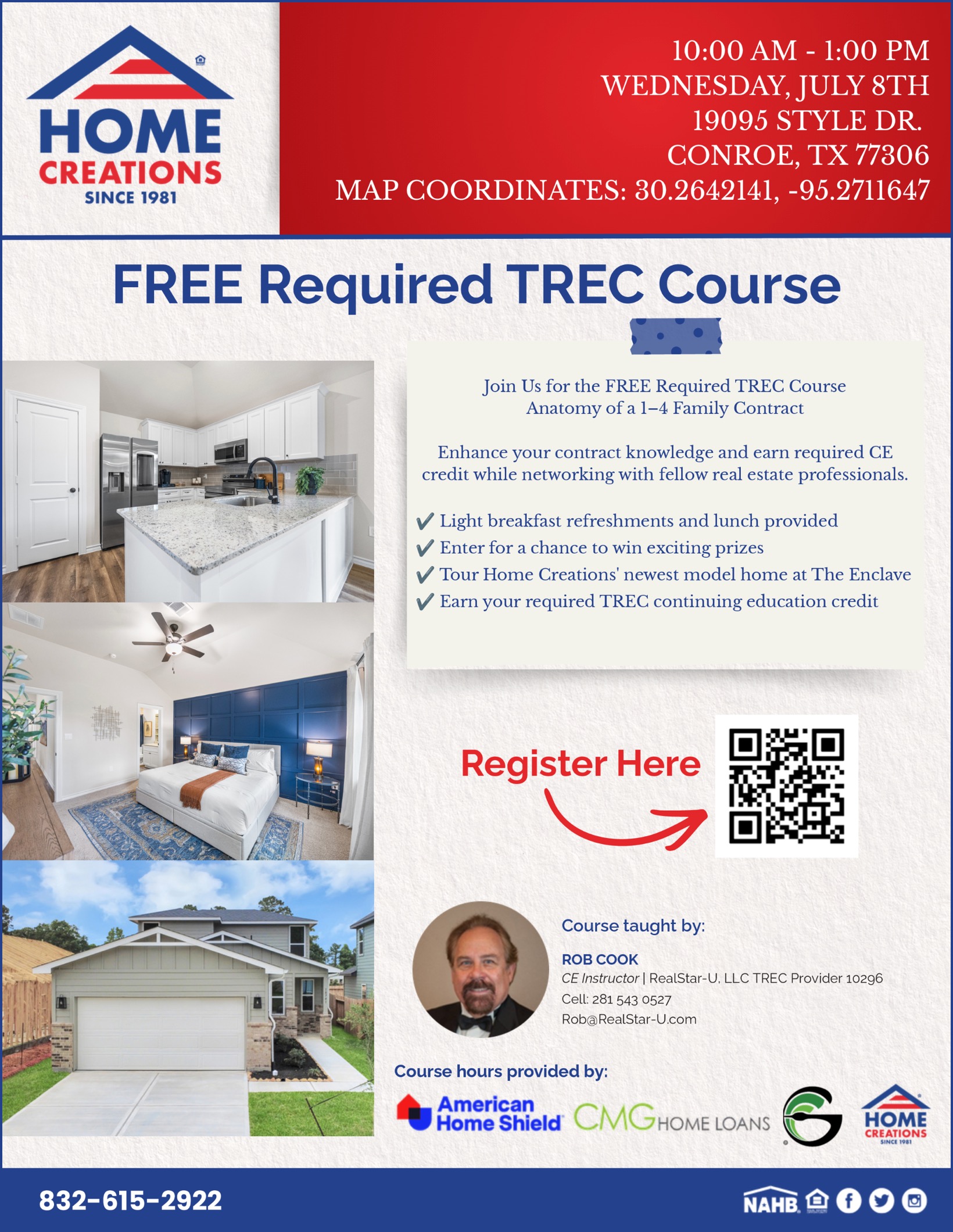 HOME
CREATIONS
SINCE 1981

10:00 AM - 1:00 PM
WEDNESDAY, JULY 8TH
19095 STYLE DR.
CONROE, TX 77306
MAP COORDINATES: 30.2642141, -95.2711647

FREE Required TREC Course

Join Us for the FREE Required TREC Course
Anatomy of a 1–4 Family Contract

Enhance your contract knowledge and earn required CE credit while networking with fellow real estate professionals.

✔ Light breakfast refreshments and lunch provided
✔ Enter for a chance to win exciting prizes
✔ Tour Home Creations' newest model home at The Enclave
✔ Earn your required TREC continuing education credit

Register Here

Course taught by:

ROB COOK
CE Instructor | RealStar-U, LLC TREC Provider 10296
Cell: 281 543 0527
Rob@RealStar-U.com

Course hours provided by:

American Home Shield CMG HOME LOANS HOME CREATIONS SINCE 1981

832-615-2922

NAHB